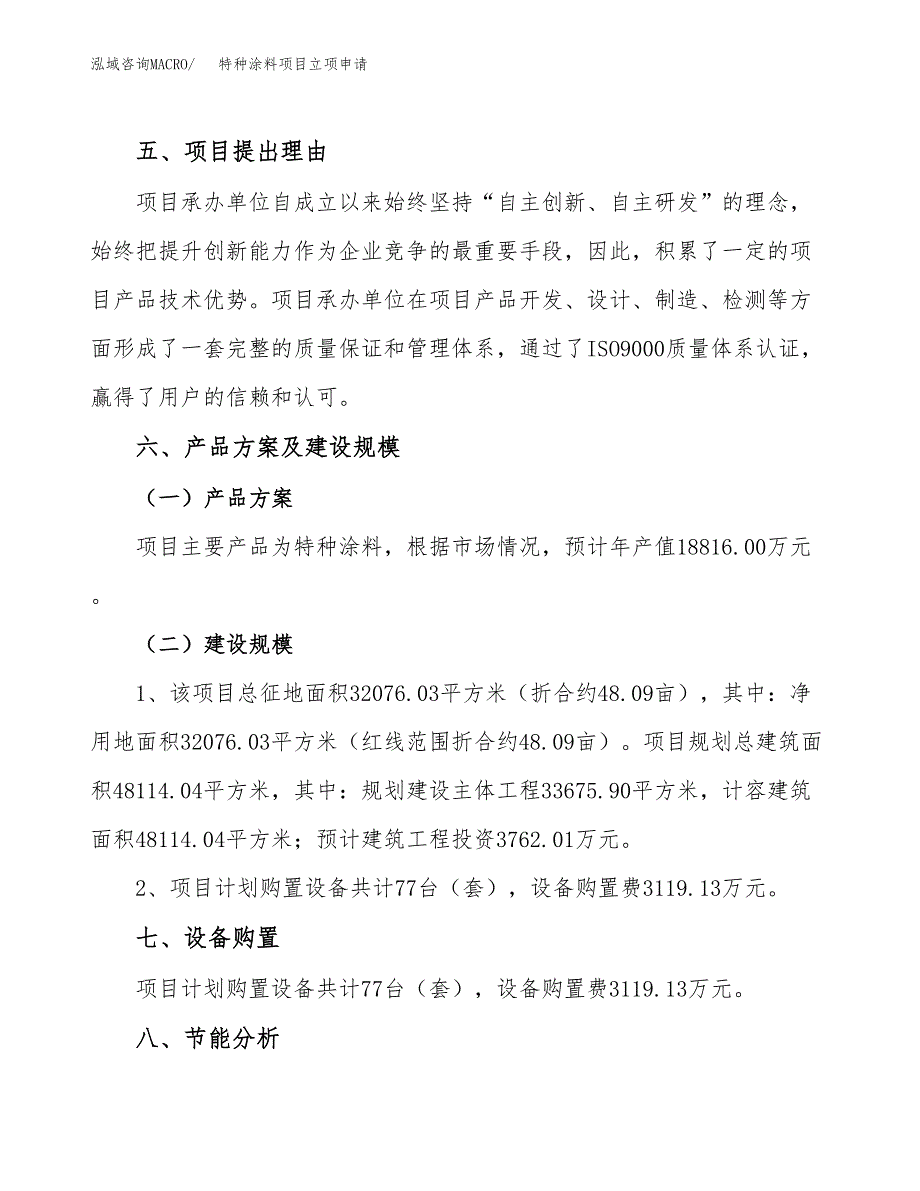 泓域咨询MACRO/ 特种涂料项目立项申请

五、项目提出理由

项目承办单位自成立以来始终坚持“自主创新、自主研发”的理念，始终把提升创新能力作为企业竞争的最重要手段，因此，积累了一定的项目产品技术优势。项目承办单位在项目产品开发、设计、制造、检测等方面形成了一套完整的质量保证和管理体系，通过了ISO9000质量体系认证，赢得了用户的信赖和认可。

六、产品方案及建设规模

（一）产品方案

项目主要产品为特种涂料，根据市场情况，预计年产值18816.00万元。

（二）建设规模

1、该项目总征地面积32076.03平方米（折合约48.09亩），其中：净用地面积32076.03平方米（红线范围折合约48.09亩）。项目规划总建筑面积48114.04平方米，其中：规划建设主体工程33675.90平方米，计容建筑面积48114.04平方米；预计建筑工程投资3762.01万元。

2、项目计划购置设备共计77台（套），设备购置费3119.13万元。

七、设备购置

项目计划购置设备共计77台（套），设备购置费3119.13万元。

八、节能分析